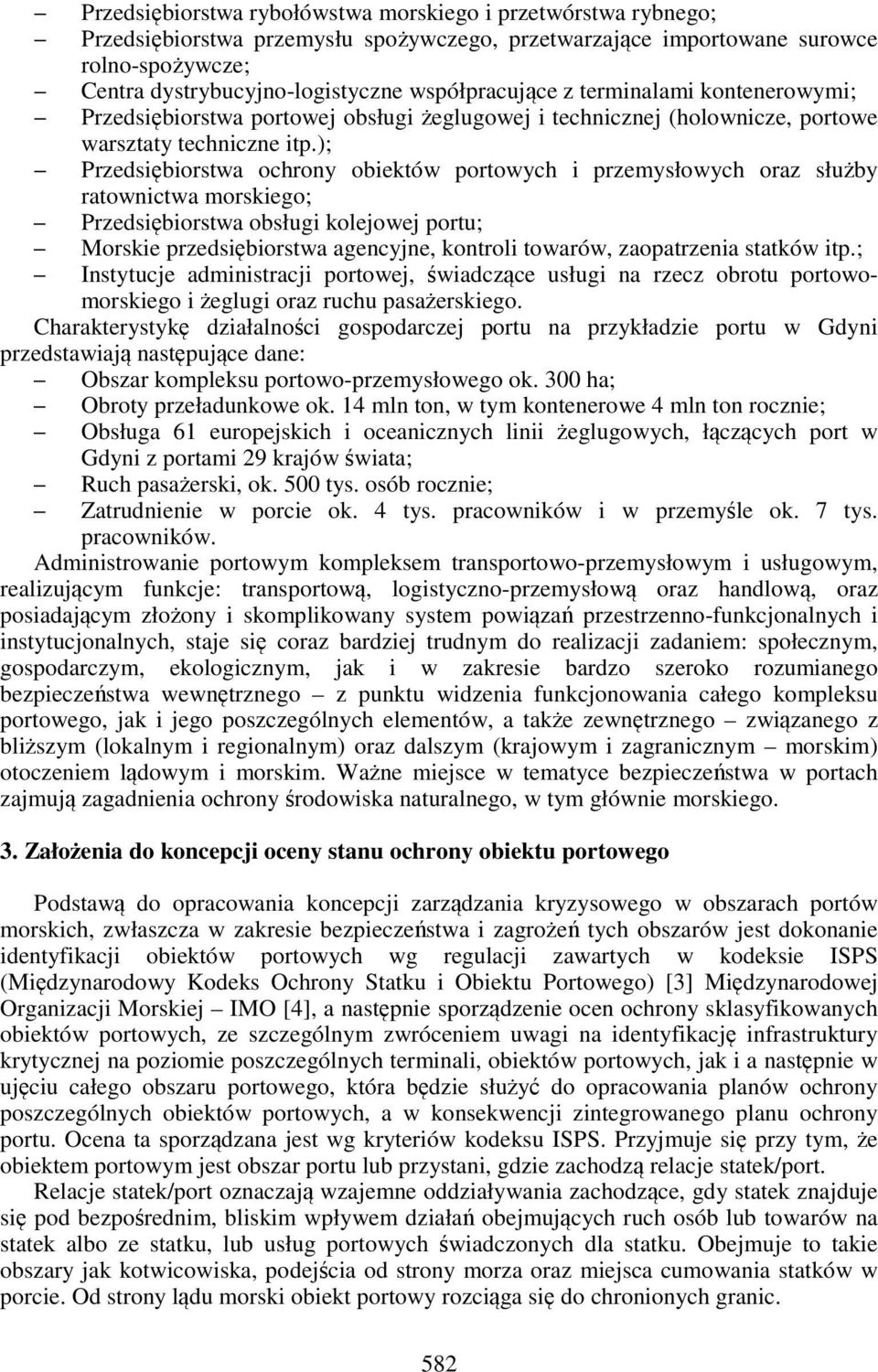 – Przedsiębiorstwa rybołówstwa morskiego i przetwórstwa rybnego;
– Przedsiębiorstwa przemysłu spożywczego, przetwarzające importowane surowce rolno-spożywcze;
– Centra dystrybucyjno-logistyczne współpracujące z terminalami kontenerowymi;
– Przedsiębiorstwa portowej obsługi żeglugowej i technicznej (holownicze, portowe warsztaty techniczne itp.);
– Przedsiębiorstwa ochrony obiektów portowych i przemysłowych oraz służby ratownictwa morskiego;
– Przedsiębiorstwa obsługi kolejowej portu;
– Morskie przedsiębiorstwa agencyjne, kontroli towarów, zaopatrzenia statków itp.;
– Instytucje administracji portowej, świadczące usługi na rzecz obrotu portowo-morskiego i żeglugi oraz ruchu pasażerskiego.

Charakterystykę działalności gospodarczej portu na przykładzie portu w Gdyni przedstawiają następujące dane:
– Obszar kompleksu portowo-przemysłowego ok. 300 ha;
– Obroty przeładunkowe ok. 14 mln ton, w tym kontenerowe 4 mln ton rocznie;
– Obsługa 61 europejskich i oceanicznych linii żeglugowych, łączących port w Gdyni z portami 29 krajów świata;
– Ruch pasażerski, ok. 500 tys. osób rocznie;
– Zatrudnienie w porcie ok. 4 tys. pracowników i w przemyśle ok. 7 tys. pracowników.

Administrowanie portowym kompleksem transportowo-przemysłowym i usługowym, realizującym funkcje: transportową, logistyczno-przemysłową oraz handlową, oraz posiadającym złożony i skomplikowany system powiązań przestrzenno-funkcjonalnych i instytucjonalnych, staje się coraz bardziej trudnym do realizacji zadaniem: społecznym, gospodarczym, ekologicznym, jak i w zakresie bardzo szeroko rozumianego bezpieczeństwa wewnętrznego – z punktu widzenia funkcjonowania całego kompleksu portowego, jak i jego poszczególnych elementów, a także zewnętrznego – związanego z bliższym (lokalnym i regionalnym) oraz dalszym (krajowym i zagranicznym – morskim) otoczeniem lądowym i morskim. Ważne miejsce w tematyce bezpieczeństwa w portach zajmują zagadnienia ochrony środowiska naturalnego, w tym głównie morskiego.

3. Założenia do koncepcji oceny stanu ochrony obiektu portowego

Podstawą do opracowania koncepcji zarządzania kryzysowego w obszarach portów morskich, zwłaszcza w zakresie bezpieczeństwa i zagrożeń tych obszarów jest dokonanie identyfikacji obiektów portowych wg regulacji zawartych w kodeksie ISPS (Międzynarodowy Kodeks Ochrony Statku i Obiektu Portowego) [3] Międzynarodowej Organizacji Morskiej – IMO [4], a następnie sporządzenie ocen ochrony sklasyfikowanych obiektów portowych, ze szczególnym zwróceniem uwagi na identyfikację infrastruktury krytycznej na poziomie poszczególnych terminali, obiektów portowych, jak i a następnie w ujęciu całego obszaru portowego, która będzie służyć do opracowania planów ochrony poszczególnych obiektów portowych, a w konsekwencji zintegrowanego planu ochrony portu. Ocena ta sporządzana jest wg kryteriów kodeksu ISPS. Przyjmuje się przy tym, że obiektem portowym jest obszar portu lub przystani, gdzie zachodzą relacje statek/port.

Relacje statek/port oznaczają wzajemne oddziaływania zachodzące, gdy statek znajduje się pod bezpośrednim, bliskim wpływem działań obejmujących ruch osób lub towarów na statek albo ze statku, lub usług portowych świadczonych dla statku. Obejmuje to takie obszary jak kotwicowiska, podejścia od strony morza oraz miejsca cumowania statków w porcie. Od strony lądu morski obiekt portowy rozciąga się do chronionych granic.

582